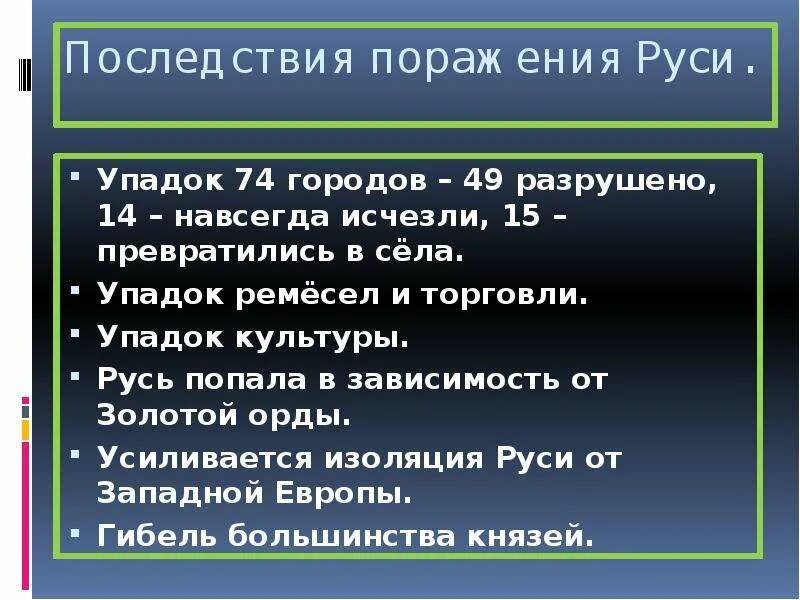 Последствия поражения Руси.

- Упадок 74 городов – 49 разрушено, 14 – навсегда исчезли, 15 – превратились в сёла.
- Упадок ремёсел и торговли.
- Упадок культуры.
- Русь попала в зависимость от Золотой орды.
- Усиливается изоляция Руси от Западной Европы.
- Гибель большинства князей.